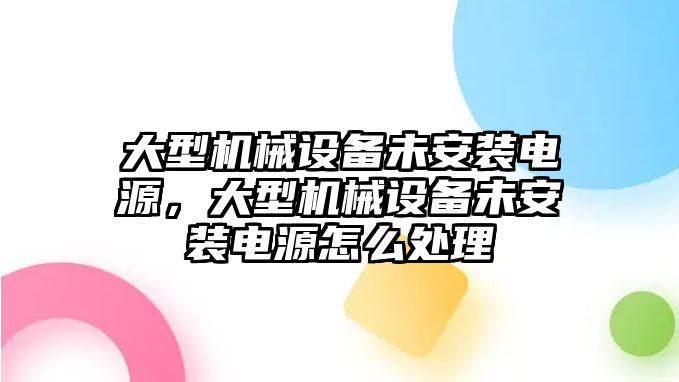 大型机械设备未安装电源，大型机械设备未安装电源怎么处理